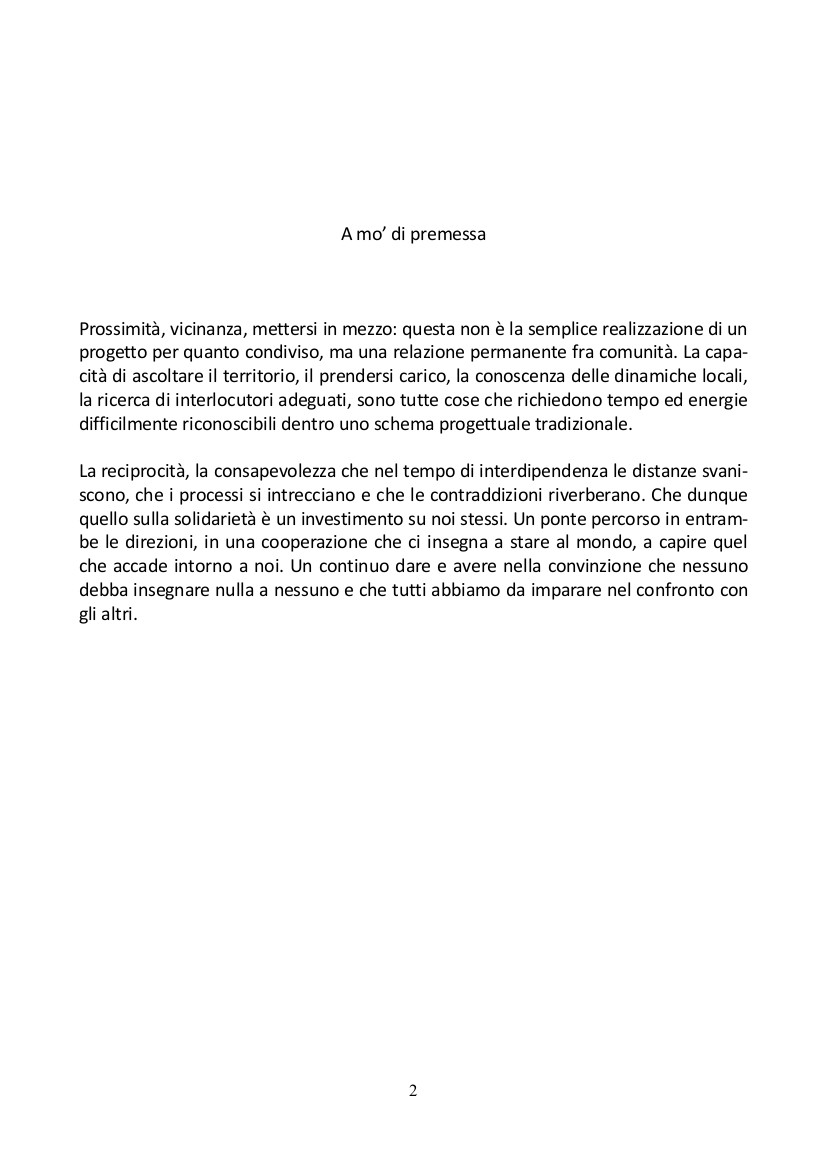 A mo' di premessa

Prossimità, vicinanza, mettersi in mezzo: questa non è la semplice realizzazione di un progetto per quanto condiviso, ma una relazione permanente fra comunità. La capacità di ascoltare il territorio, il prendersi carico, la conoscenza delle dinamiche locali, la ricerca di interlocutori adeguati, sono tutte cose che richiedono tempo ed energie difficilmente riconoscibili dentro uno schema progettuale tradizionale.

La reciprocità, la consapevolezza che nel tempo di interdipendenza le distanze svaniscono, che i processi si intrecciano e che le contraddizioni riverberano. Che dunque quello sulla solidarietà è un investimento su noi stessi. Un ponte percorso in entrambe le direzioni, in una cooperazione che ci insegna a stare al mondo, a capire quel che accade intorno a noi. Un continuo dare e avere nella convinzione che nessuno debba insegnare nulla a nessuno e che tutti abbiamo da imparare nel confronto con gli altri.

2